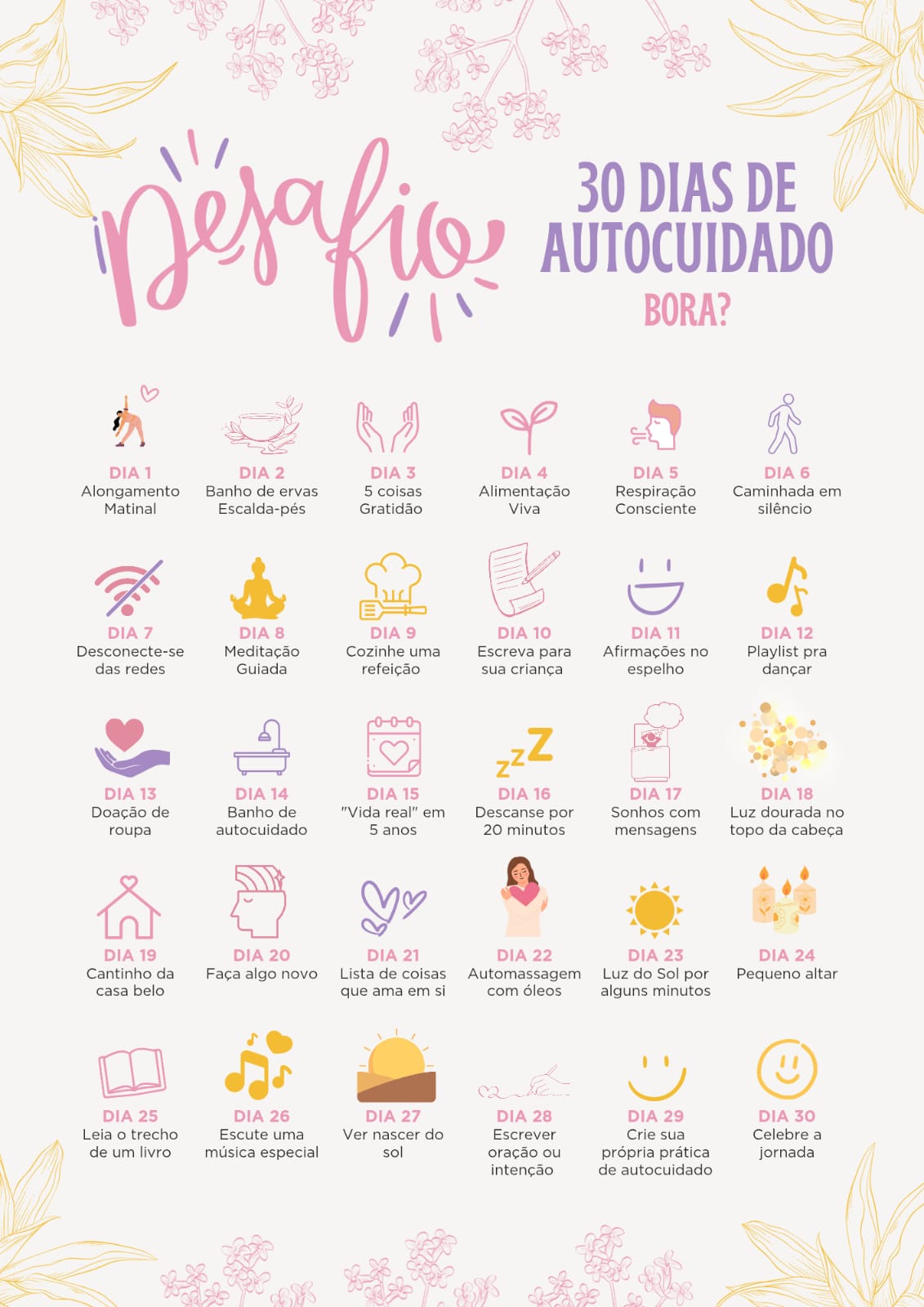 Desafio

30 DIAS DE AUTOCUIDADO

BORA?

DIA 1
Alongamento Matinal

DIA 2
Banho de ervas Escalda-pés

DIA 3
5 coisas Gratidão

DIA 4
Alimentação Viva

DIA 5
Respiração Consciente

DIA 6
Caminhada em silêncio

DIA 7
Desconecte-se das redes

DIA 8
Meditação Guiada

DIA 9
Cozinhe uma refeição

DIA 10
Escreva para sua criança

DIA 11
Afirmações no espelho

DIA 12
Playlist pra dançar

DIA 13
Doação de roupa

DIA 14
Banho de autocuidado

DIA 15
"Vida real" em 5 anos

DIA 16
Descanse por 20 minutos

DIA 17
Sonhos com mensagens

DIA 18
Luz dourada no topo da cabeça

DIA 19
Cantinho da casa belo

DIA 20
Faça algo novo

DIA 21
Lista de coisas que ama em si

DIA 22
Automassagem com óleos

DIA 23
Luz do Sol por alguns minutos

DIA 24
Pequeno altar

DIA 25
Leia o trecho de um livro

DIA 26
Escute uma música especial

DIA 27
Ver nascer do sol

DIA 28
Escrever oração ou intenção

DIA 29
Crie sua própria prática de autocuidado

DIA 30
Celebre a jornada